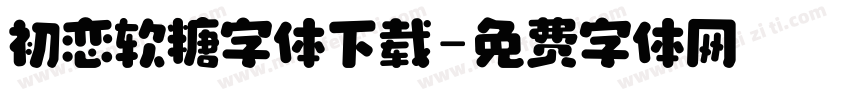 初恋软糖字体下载－免费字体网